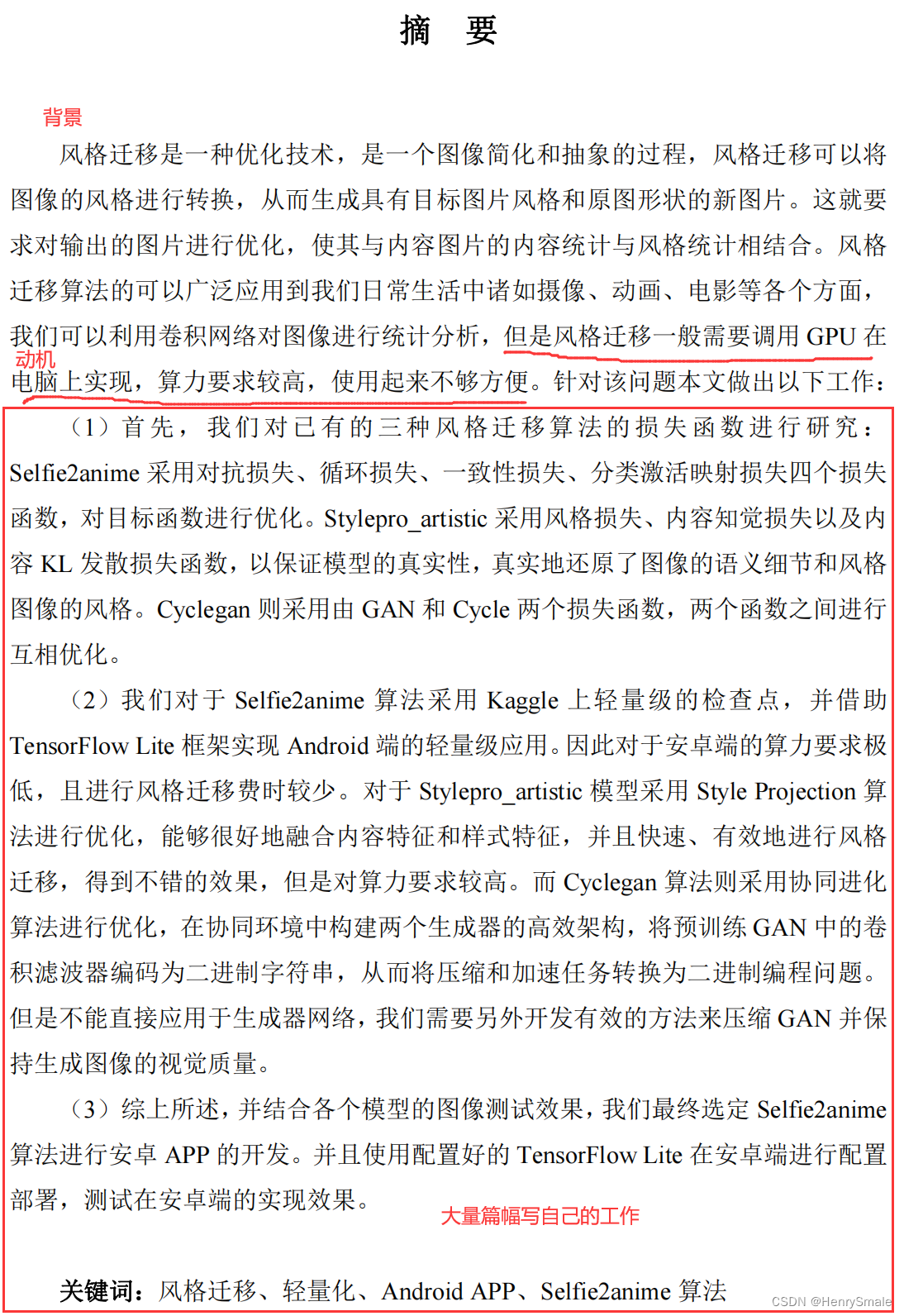 摘　要

背景

风格迁移是一种优化技术，是一个图像简化和抽象的过程，风格迁移可以将图像的风格进行转换，从而生成具有目标图片风格和原图形状的新图片。这就要求对输出的图片进行优化，使其与内容图片的内容统计与风格统计相结合。风格迁移算法的可以广泛应用到我们日常生活中诸如摄像、动画、电影等各个方面，我们可以利用卷积网络对图像进行统计分析，但是风格迁移一般需要调用 GPU 在电脑上实现，算力要求较高，使用起来不够方便。针对该问题本文做出以下工作：

动机

（1）首先，我们对已有的三种风格迁移算法的损失函数进行研究：Selfie2anime 采用对抗损失、循环损失、一致性损失、分类激活映射损失四个损失函数，对目标函数进行优化。Stylepro_artistic 采用风格损失、内容知觉损失以及内容 KL 发散损失函数，以保证模型的真实性，真实地还原了图像的语义细节和风格图像的风格。Cyclegan 则采用由 GAN 和 Cycle 两个损失函数，两个函数之间进行互相优化。

（2）我们对于 Selfie2anime 算法采用 Kaggle 上轻量级的检查点，并借助 TensorFlow Lite 框架实现 Android 端的轻量级应用。因此对于安卓端的算力要求极低，且进行风格迁移费时较少。对于 Stylepro_artistic 模型采用 Style Projection 算法进行优化，能够很好地融合内容特征和样式特征，并且快速、有效地进行风格迁移，得到不错的效果，但是对算力要求较高。而 Cyclegan 算法则采用协同进化算法进行优化，在协同环境中构建两个生成器的高效架构，将预训练 GAN 中的卷积滤波器编码为二进制字符串，从而将压缩和加速任务转换为二进制编程问题。但是不能直接应用于生成器网络，我们需要另外开发有效的方法来压缩 GAN 并保持生成图像的视觉质量。

（3）综上所述，并结合各个模型的图像测试效果，我们最终选定 Selfie2anime 算法进行安卓 APP 的开发。并且使用配置好的 TensorFlow Lite 在安卓端进行配置部署，测试在安卓端的实现效果。

大量篇幅写自己的工作

关键词：风格迁移、轻量化、Android APP、Selfie2anime 算法

CSDN @HenrySmale